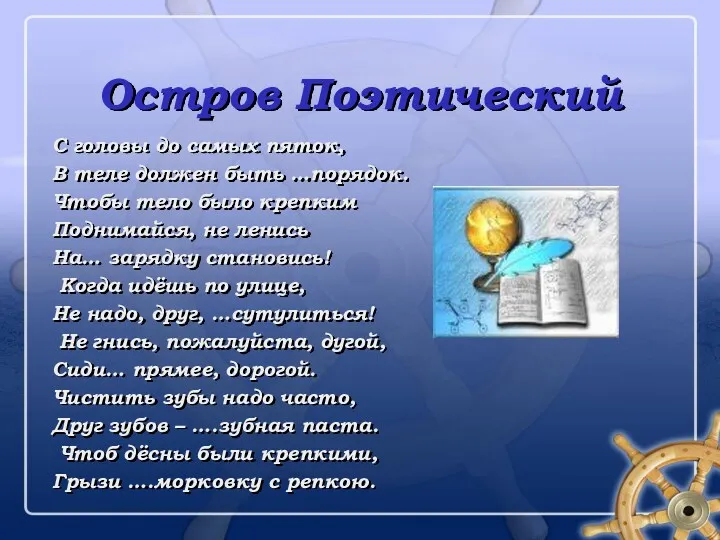 Остров Поэтический

С головы до самых пяток,
В теле должен быть …порядок.
Чтобы тело было крепким
Поднимайся, не ленись
На… зарядку становись!
Когда идёшь по улице,
Не надо, друг, …сутулиться!
Не гнись, пожалуйста, дугой,
Сиди… прямее, дорогой.
Чистить зубы надо часто,
Друг зубов – ….зубная паста.
Чтоб дёсны были крепкими,
Грызи ….морковку с репкою.